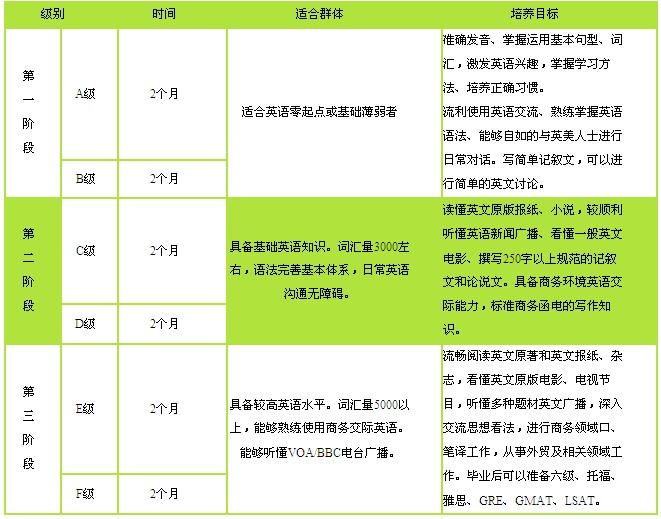 | 级别 | | 时间 | 适合群体 | 培养目标 |
|---|---|---|---|---|
| 第一阶段 | A级 | 2个月 | 适合英语零起点或基础薄弱者 | 准确发音、掌握运用基本句型、词汇，激发英语兴趣，掌握学习方法、培养正确习惯。流利使用英语交流、熟练掌握英语语法、能够自如的与英美人士进行日常对话。写简单记叙文，可以进行简单的英文讨论。 |
| | B级 | 2个月 | | |
| 第二阶段 | C级 | 2个月 | 具备基础英语知识。词汇量3000左右，语法完善基本体系，日常英语沟通无障碍。 | 读懂英文原版报纸、小说，较顺利听懂英语新闻广播、看懂一般英文电影、撰写250字以上规范的记叙文和论说文。具备商务环境英语交际能力，标准商务函电的写作知识。 |
| | D级 | 2个月 | | |
| 第三阶段 | E级 | 2个月 | 具备较高英语水平。词汇量5000以上，能够熟练使用商务交际英语。能够听懂VOA/BBC电台广播。 | 流畅阅读英文原著和英文报纸、杂志，看懂英文原版电影、电视节目，听懂多种题材英文广播，深入交流思想看法，进行商务领域口、笔译工作，从事外贸及相关领域工作。毕业后可以准备六级、托福、雅思、GRE、GMAT、LSAT。 |
| | F级 | 2个月 | | |